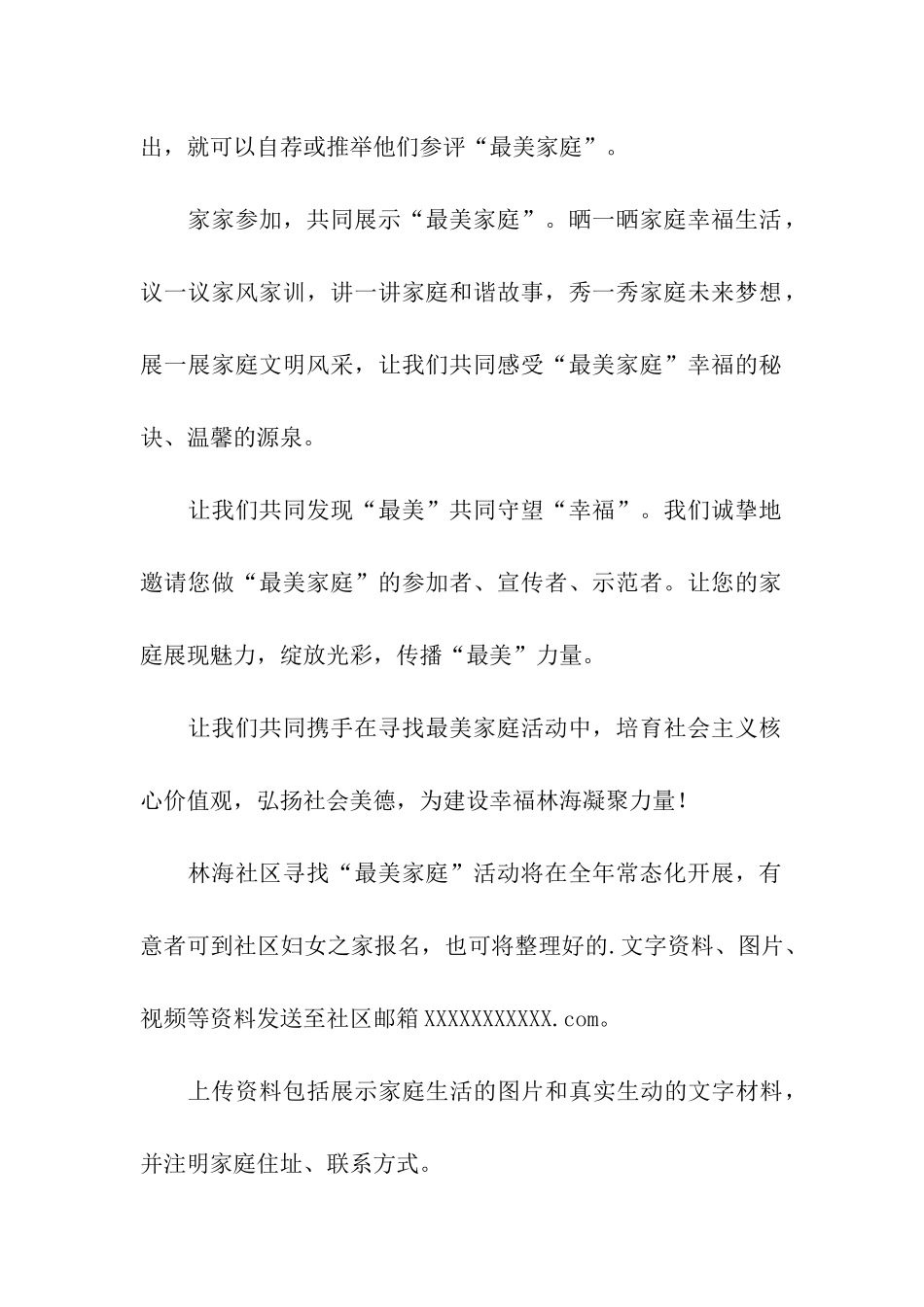 出，就可以自荐或推举他们参评“最美家庭”。

家家参加，共同展示“最美家庭”。晒一晒家庭幸福生活，议一议家风家训，讲一讲家庭和谐故事，秀一秀家庭未来梦想，展一展家庭文明风采，让我们共同感受“最美家庭”幸福的秘诀、温馨的源泉。

让我们共同发现“最美”共同守望“幸福”。我们诚挚地邀请您做“最美家庭”的参加者、宣传者、示范者。让您的家庭展现魅力，绽放光彩，传播“最美”力量。

让我们共同携手在寻找最美家庭活动中，培育社会主义核心价值观，弘扬社会美德，为建设幸福林海凝聚力量!

林海社区寻找“最美家庭”活动将在全年常态化开展，有意者可到社区妇女之家报名，也可将整理好的.文字资料、图片、视频等资料发送至社区邮箱XXXXXXXXXXX.com。

上传资料包括展示家庭生活的图片和真实生动的文字材料，并注明家庭住址、联系方式。